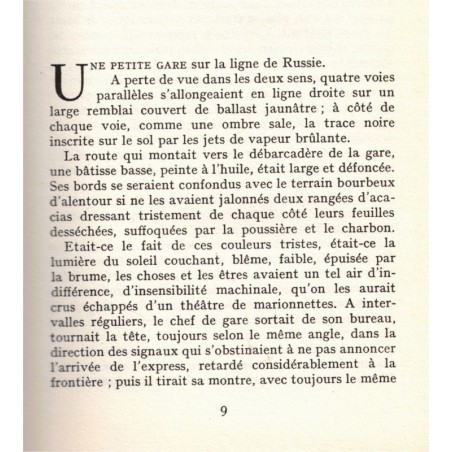 UNE PETITE GARE sur la ligne de Russie.

A perte de vue dans les deux sens, quatre voies parallèles s'allongeaient en ligne droite sur un large remblai couvert de ballast jaunâtre ; à côté de chaque voie, comme une ombre sale, la trace noire inscrite sur le sol par les jets de vapeur brûlante.

La route qui montait vers le débarcadère de la gare, une bâtisse basse, peinte à l'huile, était large et défoncée. Ses bords se seraient confondus avec le terrain bourbeux d'alentour si ne les avaient jalonnés deux rangées d'acacias dressant tristement de chaque côté leurs feuilles desséchées, suffoquées par la poussière et le charbon.

Etait-ce le fait de ces couleurs tristes, était-ce la lumière du soleil couchant, blême, faible, épuisée par la brume, les choses et les êtres avaient un tel air d'indifférence, d'insensibilité machinale, qu'on les aurait crus échappés d'un théâtre de marionnettes. A intervalles réguliers, le chef de gare sortait de son bureau, tournait la tête, toujours selon le même angle, dans la direction des signaux qui s'obstinaient à ne pas annoncer l'arrivée de l'express, retardé considérablement à la frontière ; puis il tirait sa montre, avec toujours le même

9